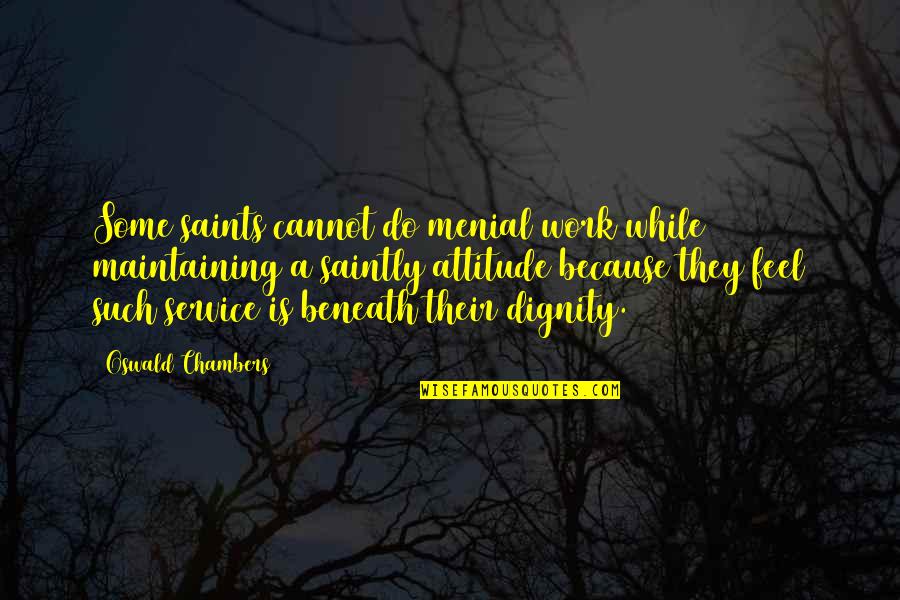 Some saints cannot do menial work while maintaining a saintly attitude because they feel such service is beneath their dignity.

Oswald Chambers

WISEFAMOUSQUOTES.COM